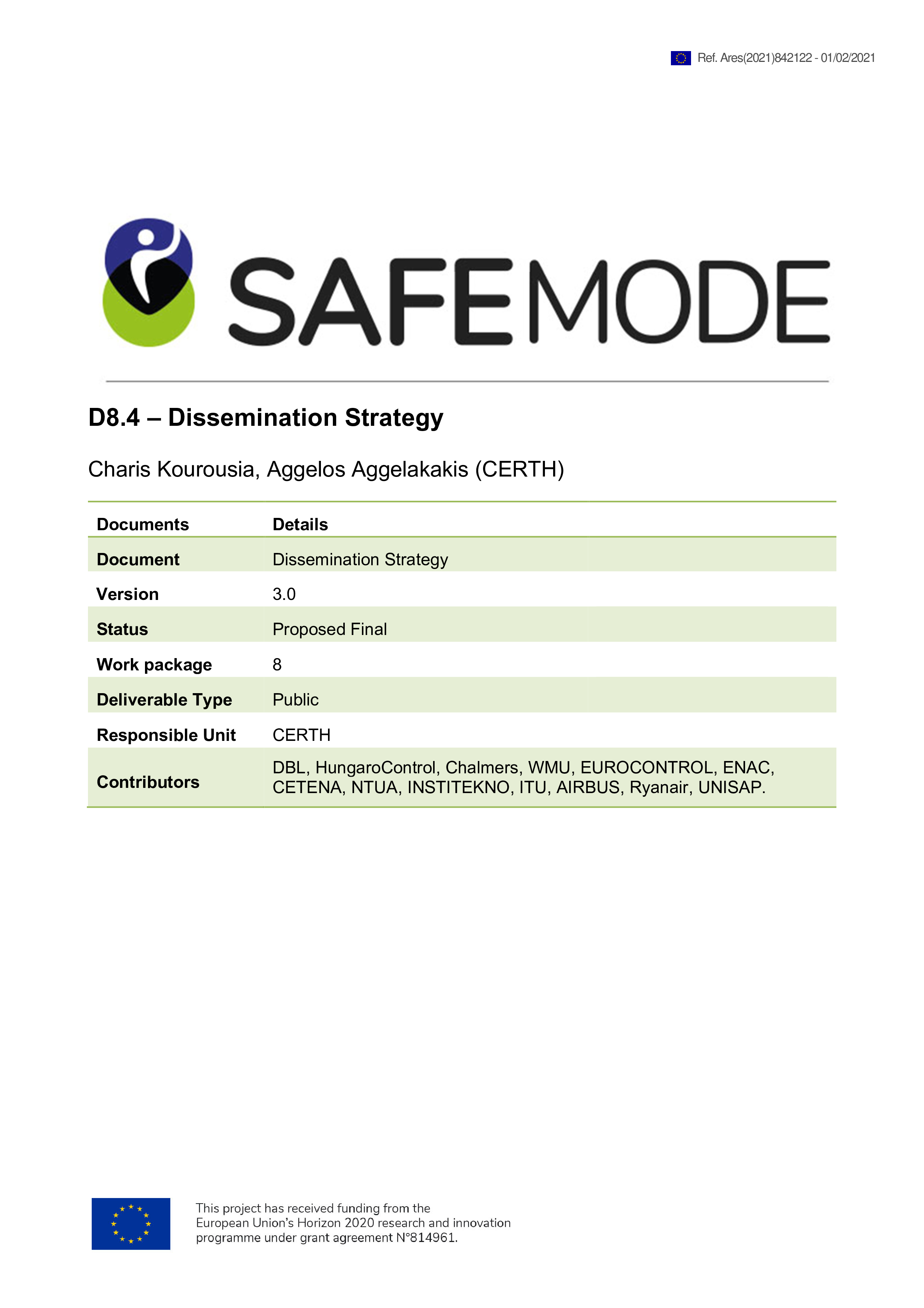 Ref. Ares(2021)842122 - 01/02/2021

SAFEMODE

D8.4 – Dissemination Strategy

Charis Kourousia, Aggelos Aggelakakis (CERTH)

| Documents | Details |
|---|---|
| Document | Dissemination Strategy |
| Version | 3.0 |
| Status | Proposed Final |
| Work package | 8 |
| Deliverable Type | Public |
| Responsible Unit | CERTH |
| Contributors | DBL, HungaroControl, Chalmers, WMU, EUROCONTROL, ENAC, CETENA, NTUA, INSTITEKNO, ITU, AIRBUS, Ryanair, UNISAP. |

This project has received funding from the European Union's Horizon 2020 research and innovation programme under grant agreement N°814961.